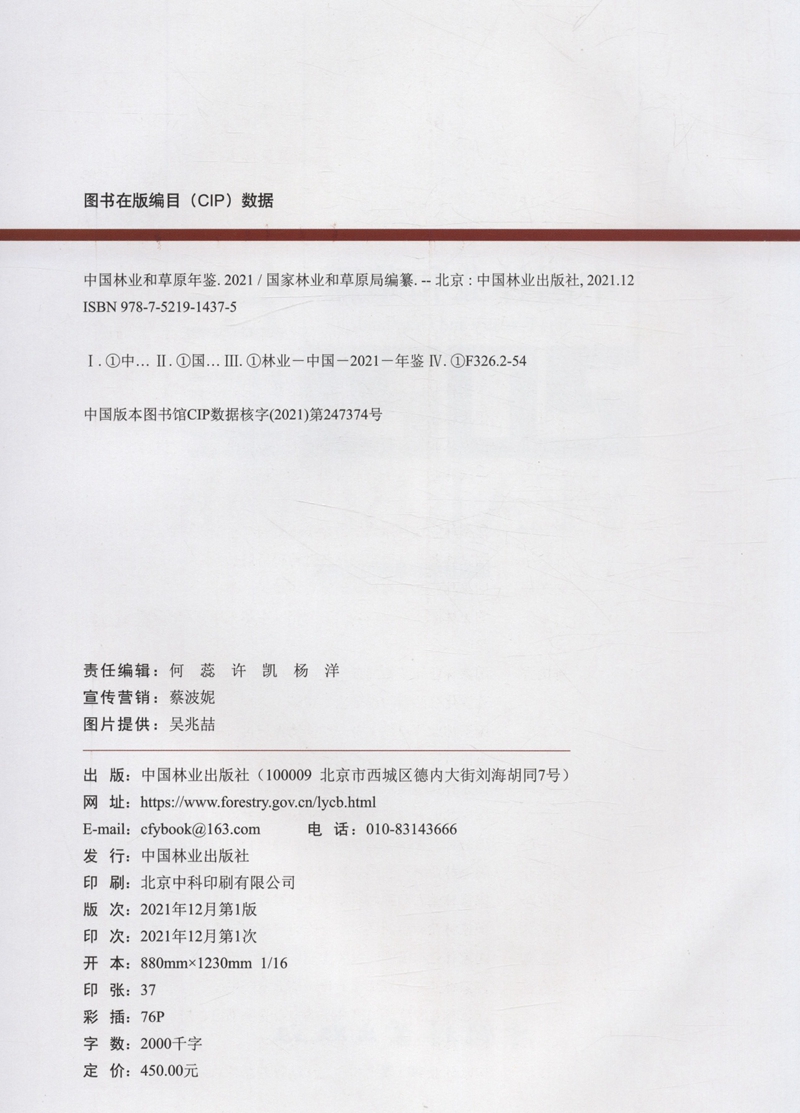 图书在版编目（CIP）数据

中国林业和草原年鉴. 2021 / 国家林业和草原局编纂. -- 北京 : 中国林业出版社, 2021.12
ISBN 978-7-5219-1437-5

Ⅰ. ①中… Ⅱ. ①国… Ⅲ. ①林业－中国－2021－年鉴 Ⅳ. ①F326.2-54

中国版本图书馆CIP数据核字(2021)第247374号

责任编辑：何 蕊 许 凯 杨 洋
宣传营销：蔡波妮
图片提供：吴兆喆

出 版：中国林业出版社（100009 北京市西城区德内大街刘海胡同7号）
网 址：https://www.forestry.gov.cn/lycb.html
E-mail：cfybook@163.com 电 话：010-83143666
发 行：中国林业出版社
印 刷：北京中科印刷有限公司
版 次：2021年12月第1版
印 次：2021年12月第1次
开 本：880mm×1230mm 1/16
印 张：37
彩 插：76P
字 数：2000千字
定 价：450.00元